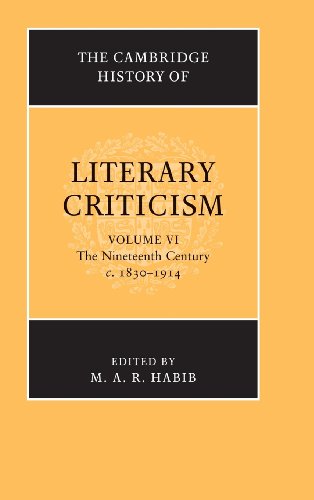 THE CAMBRIDGE HISTORY OF

LITERARY CRITICISM

VOLUME VI
The Nineteenth Century
c. 1830–1914

EDITED BY
M. A. R. HABIB